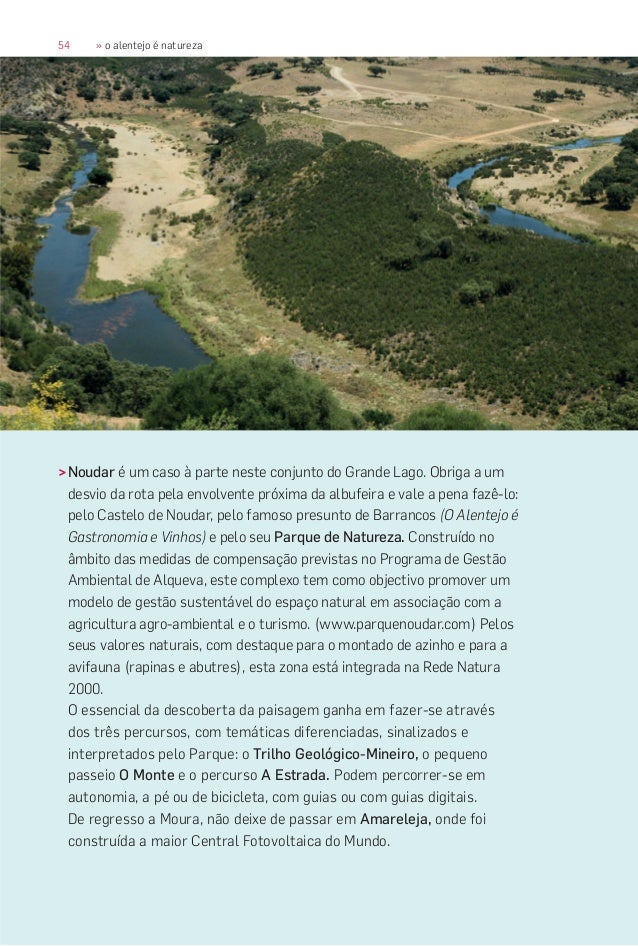 54 » o alentejo é natureza

> Noudar é um caso à parte neste conjunto do Grande Lago. Obriga a um desvio da rota pela envolvente próxima da albufeira e vale a pena fazê-lo: pelo Castelo de Noudar, pelo famoso presunto de Barrancos (O Alentejo é Gastronomia e Vinhos) e pelo seu Parque de Natureza. Construído no âmbito das medidas de compensação previstas no Programa de Gestão Ambiental de Alqueva, este complexo tem como objectivo promover um modelo de gestão sustentável do espaço natural em associação com a agricultura agro-ambiental e o turismo. (www.parquenoudar.com) Pelos seus valores naturais, com destaque para o montado de azinho e para a avifauna (rapinas e abutres), esta zona está integrada na Rede Natura 2000.
O essencial da descoberta da paisagem ganha em fazer-se através dos três percursos, com temáticas diferenciadas, sinalizados e interpretados pelo Parque: o Trilho Geológico-Mineiro, o pequeno passeio O Monte e o percurso A Estrada. Podem percorrer-se em autonomia, a pé ou de bicicleta, com guias ou com guias digitais.
De regresso a Moura, não deixe de passar em Amareleja, onde foi construída a maior Central Fotovoltaica do Mundo.